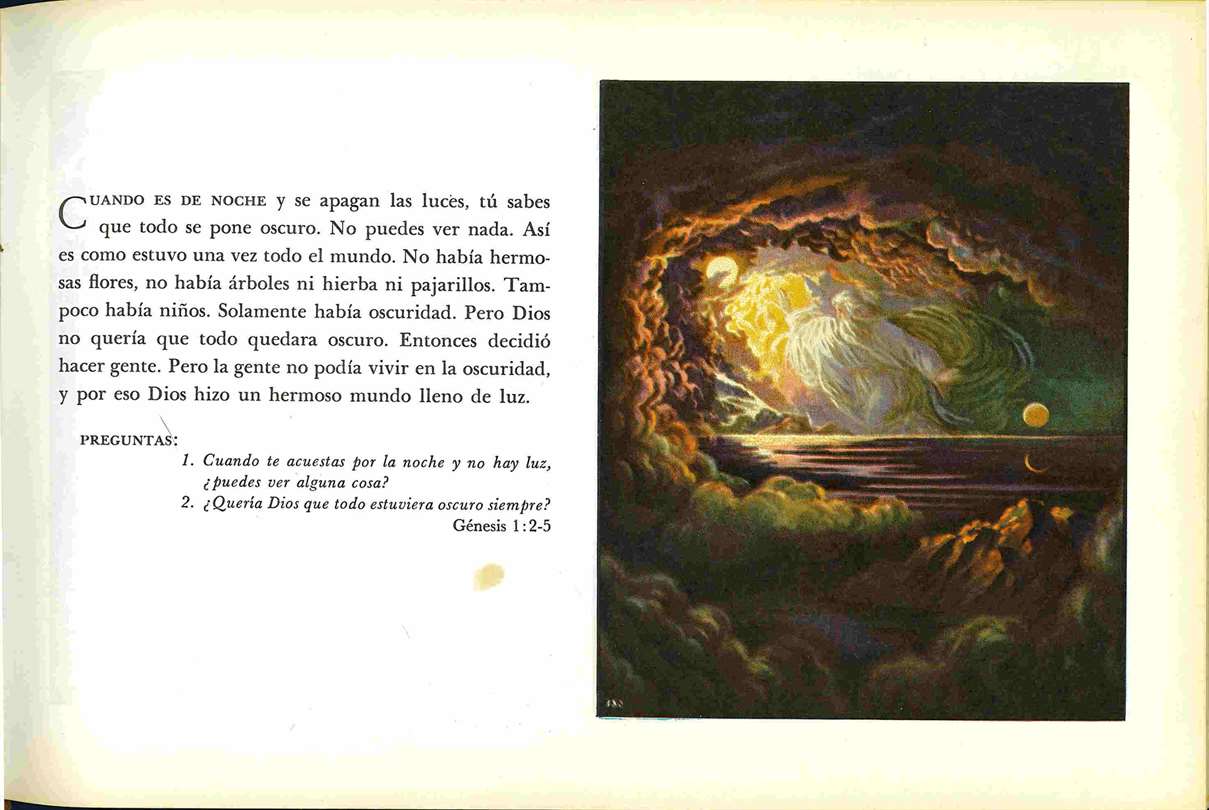 CUANDO ES DE NOCHE y se apagan las luces, tú sabes que todo se pone oscuro. No puedes ver nada. Así es como estuvo una vez todo el mundo. No había hermosas flores, no había árboles ni hierba ni pajarillos. Tampoco había niños. Solamente había oscuridad. Pero Dios no quería que todo quedara oscuro. Entonces decidió hacer gente. Pero la gente no podía vivir en la oscuridad, y por eso Dios hizo un hermoso mundo lleno de luz.

PREGUNTAS:
1. Cuando te acuestas por la noche y no hay luz, ¿puedes ver alguna cosa?
2. ¿Quería Dios que todo estuviera oscuro siempre?
Génesis 1:2-5